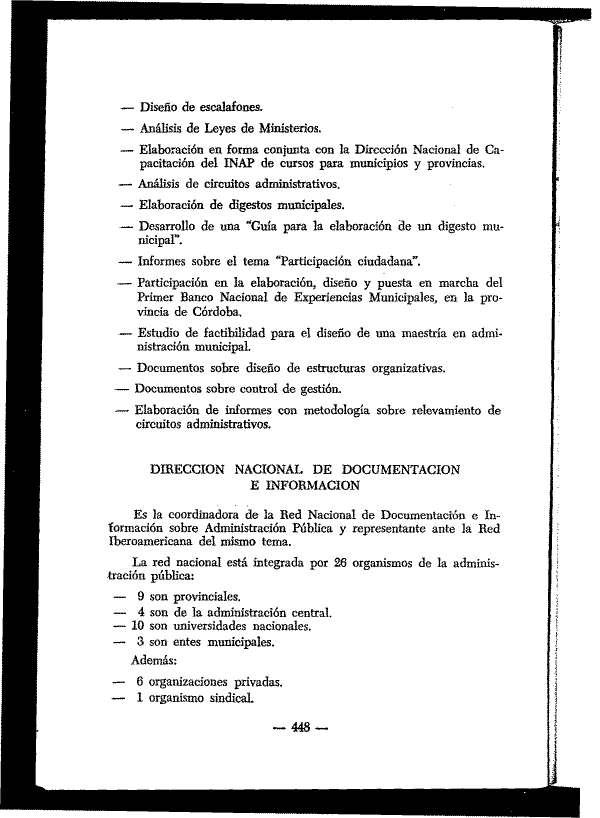 — Diseño de escalafones.

— Análisis de Leyes de Ministerios.

— Elaboración en forma conjunta con la Dirección Nacional de Capacitación del INAP de cursos para municipios y provincias.

— Análisis de circuitos administrativos.

— Elaboración de digestos municipales.

— Desarrollo de una "Guía para la elaboración de un digesto municipal".

— Informes sobre el tema "Participación ciudadana".

— Participación en la elaboración, diseño y puesta en marcha del Primer Banco Nacional de Experiencias Municipales, en la provincia de Córdoba.

— Estudio de factibilidad para el diseño de una maestría en administración municipal.

— Documentos sobre diseño de estructuras organizativas.

— Documentos sobre control de gestión.

— Elaboración de informes con metodología sobre relevamiento de circuitos administrativos.

DIRECCION NACIONAL DE DOCUMENTACION E INFORMACION

Es la coordinadora de la Red Nacional de Documentación e Información sobre Administración Pública y representante ante la Red Iberoamericana del mismo tema.

La red nacional está integrada por 26 organismos de la administración pública:

— 9 son provinciales.
— 4 son de la administración central.
— 10 son universidades nacionales.
— 3 son entes municipales.

Además:

— 6 organizaciones privadas.
— 1 organismo sindical.

— 448 —